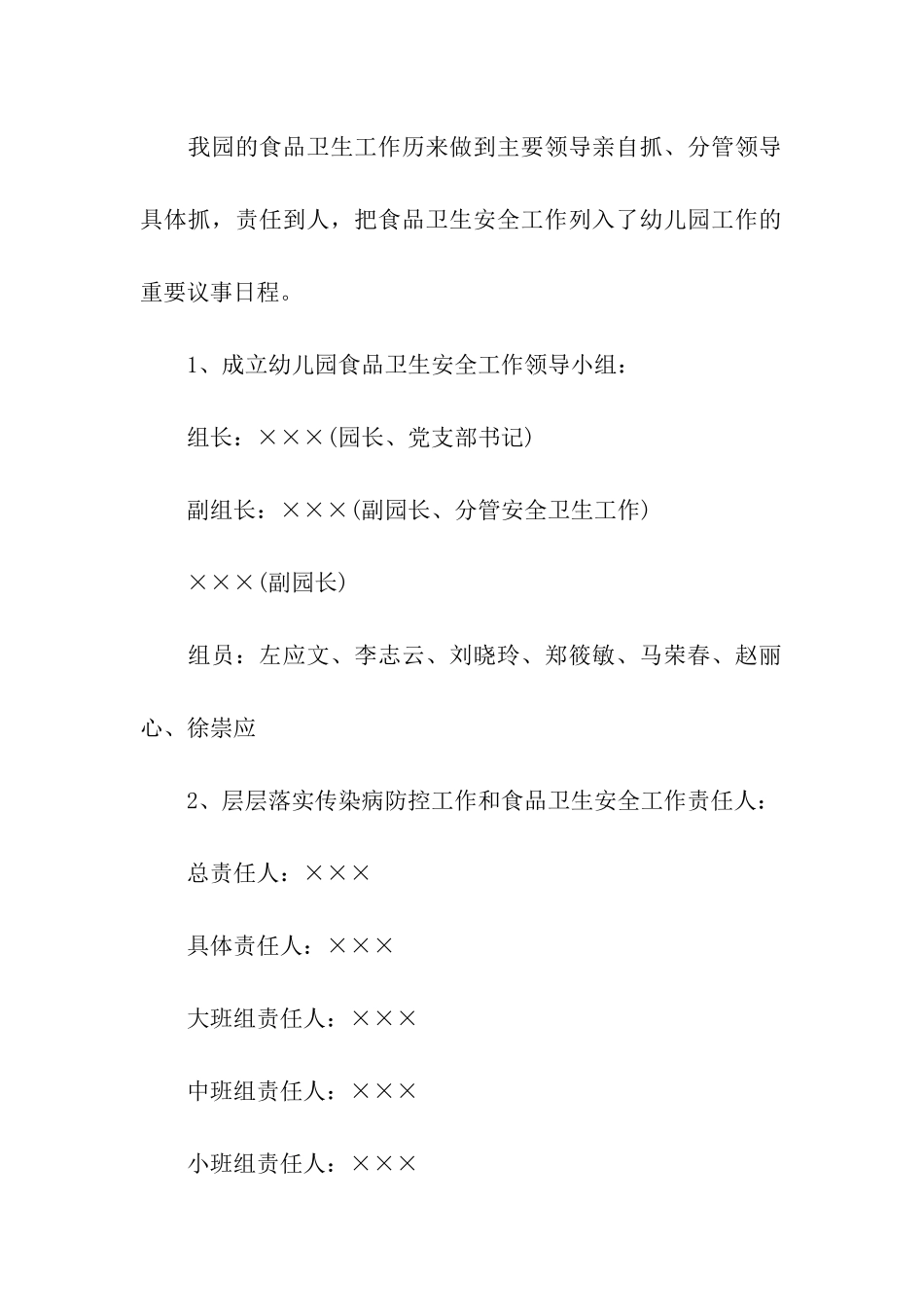 我园的食品卫生工作历来做到主要领导亲自抓、分管领导具体抓，责任到人，把食品卫生安全工作列入了幼儿园工作的重要议事日程。

1、成立幼儿园食品卫生安全工作领导小组：

组长：×××(园长、党支部书记)

副组长：×××(副园长、分管安全卫生工作)

×××(副园长)

组员：左应文、李志云、刘晓玲、郑筱敏、马荣春、赵丽心、徐崇应

2、层层落实传染病防控工作和食品卫生安全工作责任人：

总责任人：×××

具体责任人：×××

大班组责任人：×××

中班组责任人：×××

小班组责任人：×××